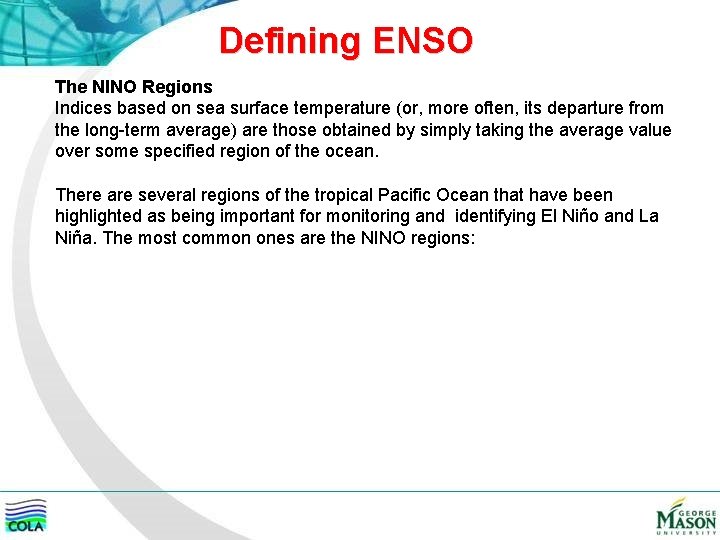 Defining ENSO

The NINO Regions
Indices based on sea surface temperature (or, more often, its departure from the long-term average) are those obtained by simply taking the average value over some specified region of the ocean.

There are several regions of the tropical Pacific Ocean that have been highlighted as being important for monitoring and identifying El Niño and La Niña. The most common ones are the NINO regions:

COLA

GEORGE MASON UNIVERSITY